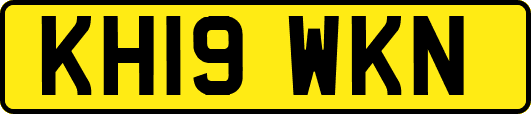 KH19 WKN